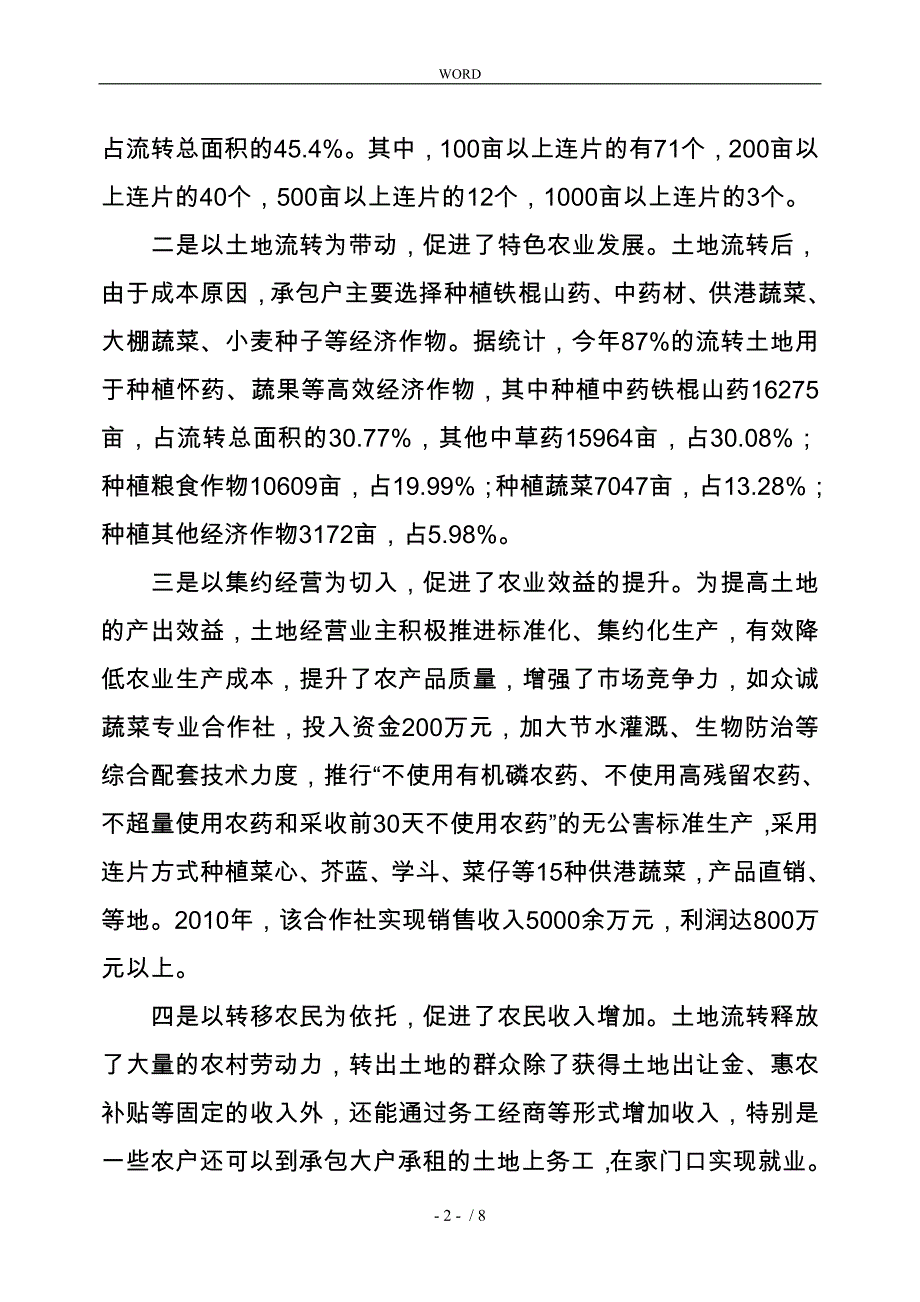 WORD

占流转总面积的45.4%。其中，100亩以上连片的有71个，200亩以上连片的40个，500亩以上连片的12个，1000亩以上连片的3个。

二是以土地流转为带动，促进了特色农业发展。土地流转后，由于成本原因，承包户主要选择种植铁棍山药、中药材、供港蔬菜、大棚蔬菜、小麦种子等经济作物。据统计，今年87%的流转土地用于种植怀药、蔬果等高效经济作物，其中种植中药铁棍山药16275亩，占流转总面积的30.77%，其他中草药15964亩，占30.08%；种植粮食作物10609亩，占19.99%；种植蔬菜7047亩，占13.28%；种植其他经济作物3172亩，占5.98%。

三是以集约经营为切入，促进了农业效益的提升。为提高土地的产出效益，土地经营业主积极推进标准化、集约化生产，有效降低农业生产成本，提升了农产品质量，增强了市场竞争力，如众诚蔬菜专业合作社，投入资金200万元，加大节水灌溉、生物防治等综合配套技术力度，推行“不使用有机磷农药、不使用高残留农药、不超量使用农药和采收前30天不使用农药”的无公害标准生产，采用连片方式种植菜心、芥蓝、学斗、菜仔等15种供港蔬菜，产品直销、等地。2010年，该合作社实现销售收入5000余万元，利润达800万元以上。

四是以转移农民为依托，促进了农民收入增加。土地流转释放了大量的农村劳动力，转出土地的群众除了获得土地出让金、惠农补贴等固定的收入外，还能通过务工经商等形式增加收入，特别是一些农户还可以到承包大户承租的土地上务工，在家门口实现就业。

- 2 - / 8